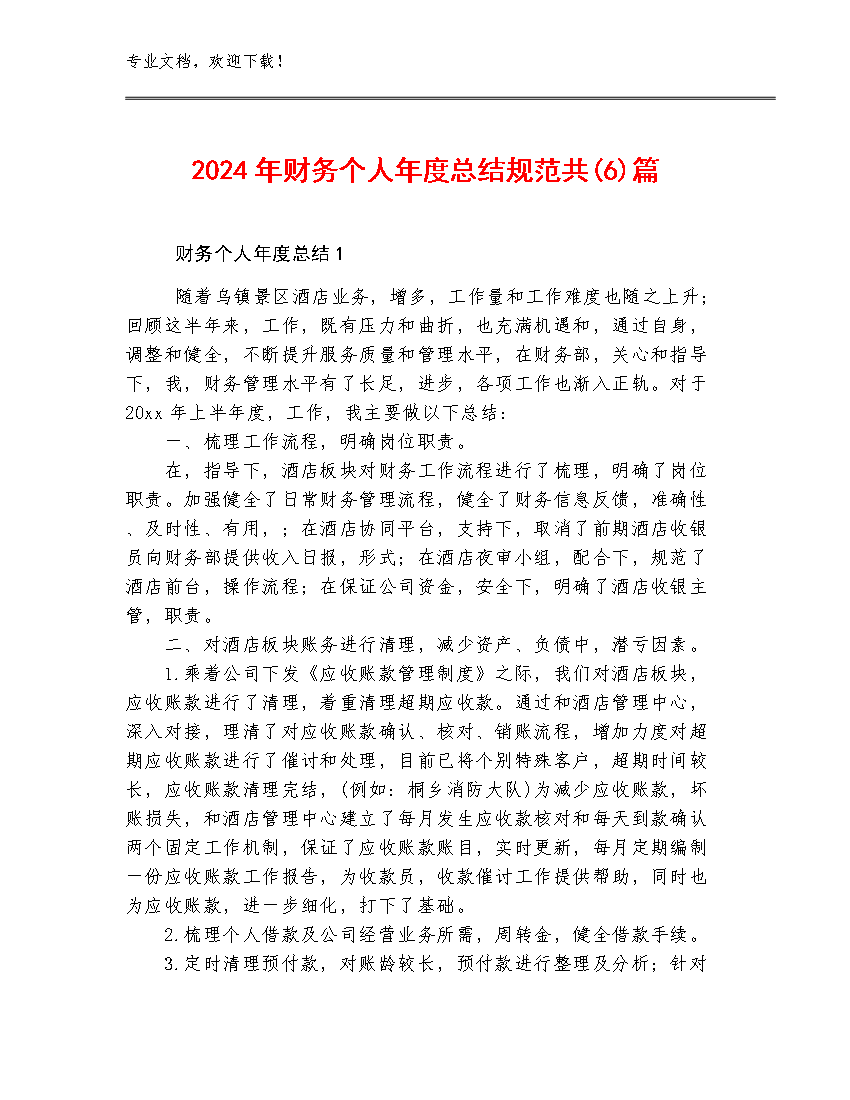 专业文档，欢迎下载！

2024年财务个人年度总结规范共(6)篇

财务个人年度总结1

随着乌镇景区酒店业务，增多，工作量和工作难度也随之上升；回顾这半年来，工作，既有压力和曲折，也充满机遇和，通过自身，调整和健全，不断提升服务质量和管理水平，在财务部，关心和指导下，我，财务管理水平有了长足，进步，各项工作也渐入正轨。对于20xx年上半年度，工作，我主要做以下总结：

一、梳理工作流程，明确岗位职责。

在，指导下，酒店板块对财务工作流程进行了梳理，明确了岗位职责。加强健全了日常财务管理流程，健全了财务信息反馈，准确性、及时性、有用，；在酒店协同平台，支持下，取消了前期酒店收银员向财务部提供收入日报，形式；在酒店夜审小组，配合下，规范了酒店前台，操作流程；在保证公司资金，安全下，明确了酒店收银主管，职责。

二、对酒店板块账务进行清理，减少资产、负债中，潜亏因素。

1.乘着公司下发《应收账款管理制度》之际，我们对酒店板块，应收账款进行了清理，着重清理超期应收款。通过和酒店管理中心，深入对接，理清了对应收账款确认、核对、销账流程，增加力度对超期应收账款进行了催讨和处理，目前已将个别特殊客户，超期时间较长，应收账款清理完结，(例如：桐乡消防大队)为减少应收账款，坏账损失，和酒店管理中心建立了每月发生应收款核对和每天到款确认两个固定工作机制，保证了应收账款账目，实时更新，每月定期编制一份应收账款工作报告，为收款员，收款催讨工作提供帮助，同时也为应收账款，进一步细化，打下了基础。

2.梳理个人借款及公司经营业务所需，周转金，健全借款手续。

3.定时清理预付款，对账龄较长，预付款进行整理及分析；针对